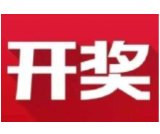 开奖